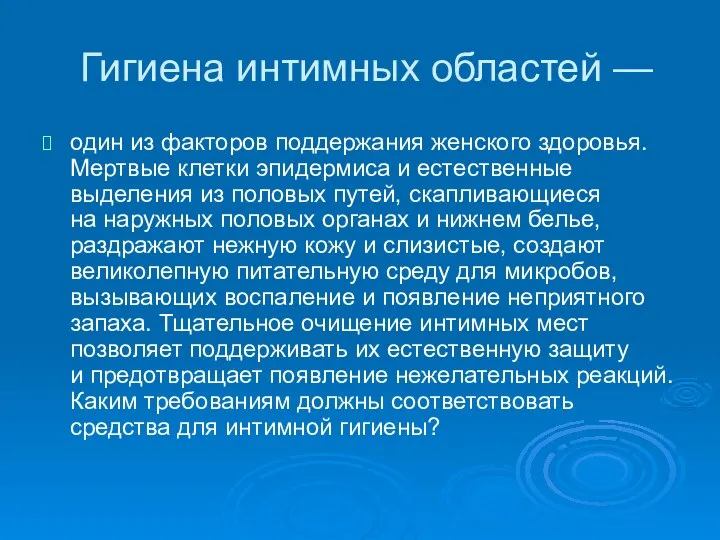 Гигиена интимных областей —

один из факторов поддержания женского здоровья. Мертвые клетки эпидермиса и естественные выделения из половых путей, скапливающиеся на наружных половых органах и нижнем белье, раздражают нежную кожу и слизистые, создают великолепную питательную среду для микробов, вызывающих воспаление и появление неприятного запаха. Тщательное очищение интимных мест позволяет поддерживать их естественную защиту и предотвращает появление нежелательных реакций. Каким требованиям должны соответствовать средства для интимной гигиены?